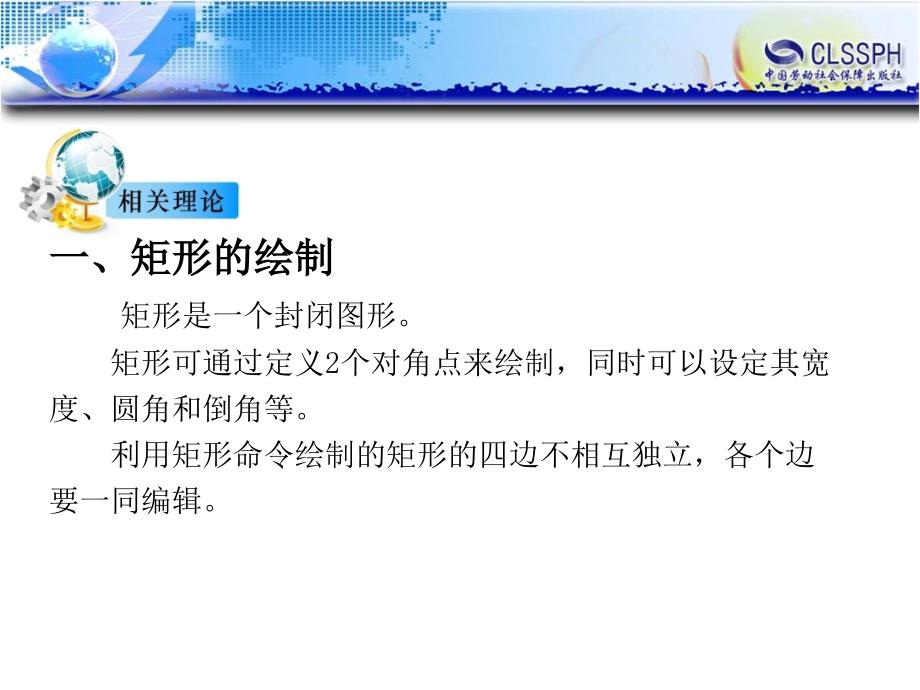 CLSSPH
中国劳动社会保障出版社

相关理论

一、矩形的绘制

矩形是一个封闭图形。

矩形可通过定义2个对角点来绘制，同时可以设定其宽度、圆角和倒角等。

利用矩形命令绘制的矩形的四边不相互独立，各个边要一同编辑。